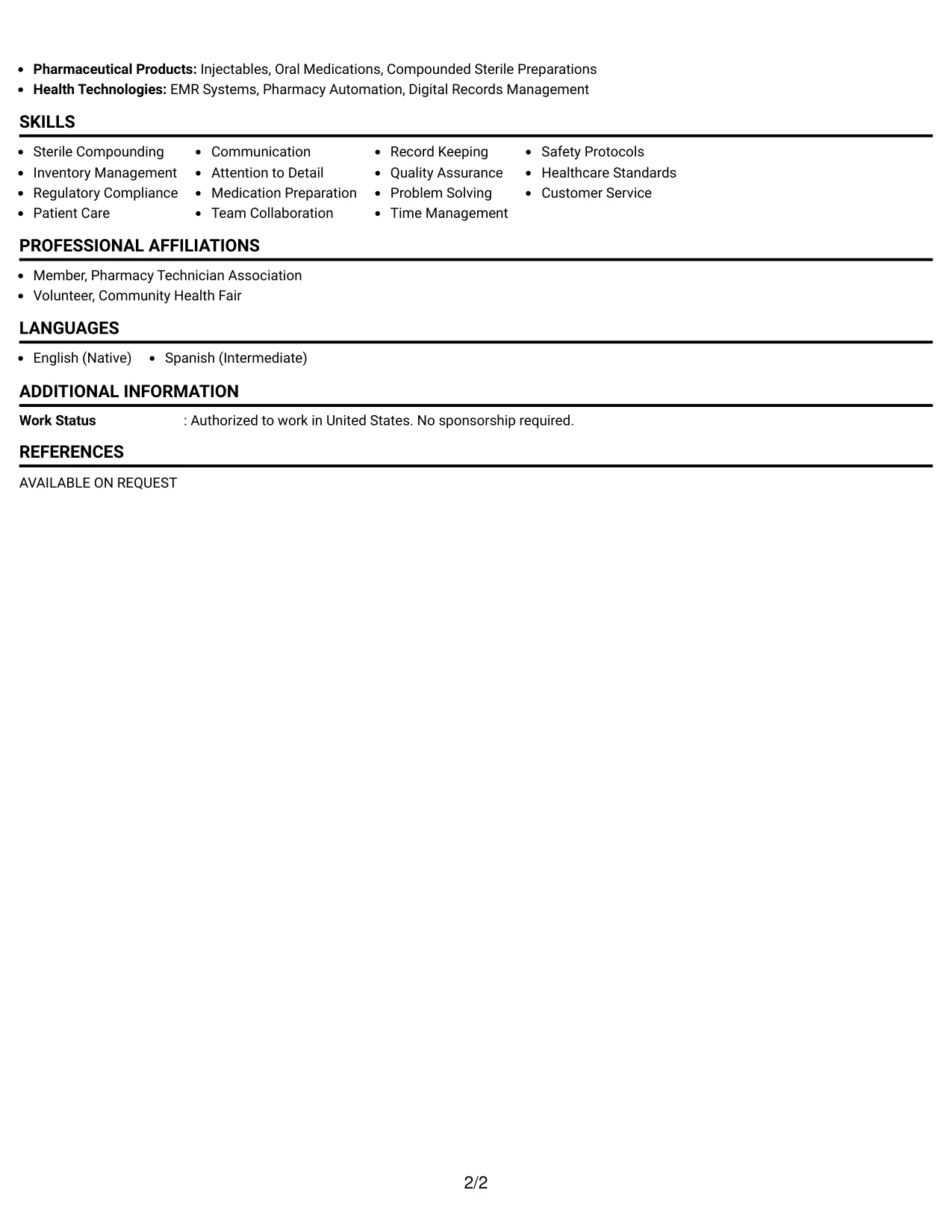 • Pharmaceutical Products: Injectables, Oral Medications, Compounded Sterile Preparations
• Health Technologies: EMR Systems, Pharmacy Automation, Digital Records Management

SKILLS

• Sterile Compounding
• Inventory Management
• Regulatory Compliance
• Patient Care

• Communication
• Attention to Detail
• Medication Preparation
• Team Collaboration

• Record Keeping
• Quality Assurance
• Problem Solving
• Time Management

• Safety Protocols
• Healthcare Standards
• Customer Service

PROFESSIONAL AFFILIATIONS

• Member, Pharmacy Technician Association
• Volunteer, Community Health Fair

LANGUAGES

• English (Native)
• Spanish (Intermediate)

ADDITIONAL INFORMATION

Work Status : Authorized to work in United States. No sponsorship required.

REFERENCES

AVAILABLE ON REQUEST

2/2